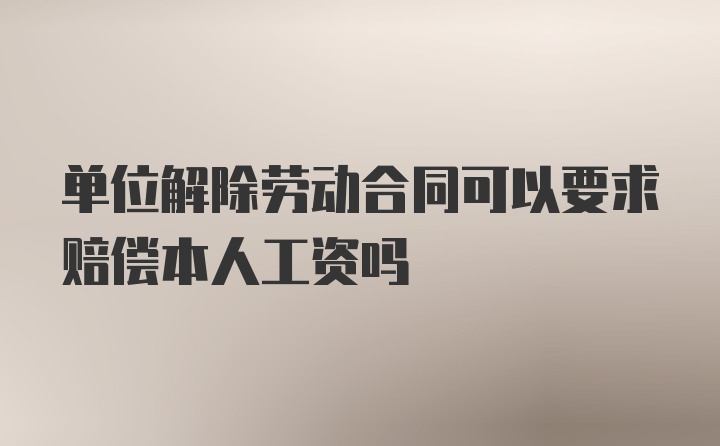 单位解除劳动合同可以要求赔偿本人工资吗